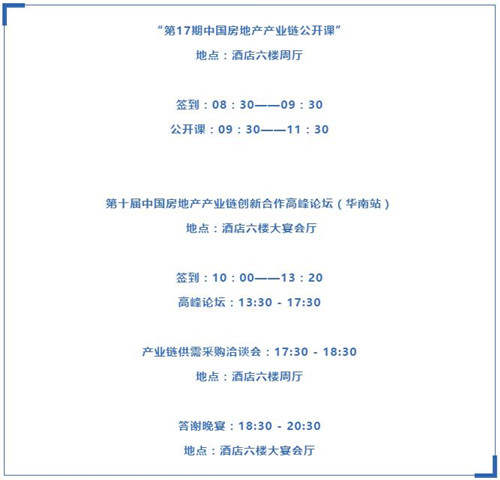 “第17期中国房地产产业链公开课”

地点：酒店六楼周厅

签到：08：30——09：30

公开课：09：30——11：30

第十届中国房地产产业链创新合作高峰论坛（华南站）

地点：酒店六楼大宴会厅

签到：10：00——13：20

高峰论坛：13:30 - 17:30

产业链供需采购洽谈会：17:30 - 18:30

地点：酒店六楼周厅

答谢晚宴：18:30 - 20:30

地点：酒店六楼大宴会厅